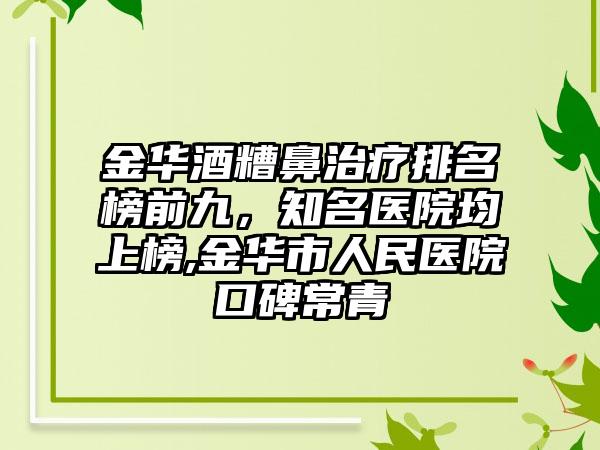 金华酒糟鼻治疗排名榜前九，知名医院均上榜,金华市人民医院口碑常青